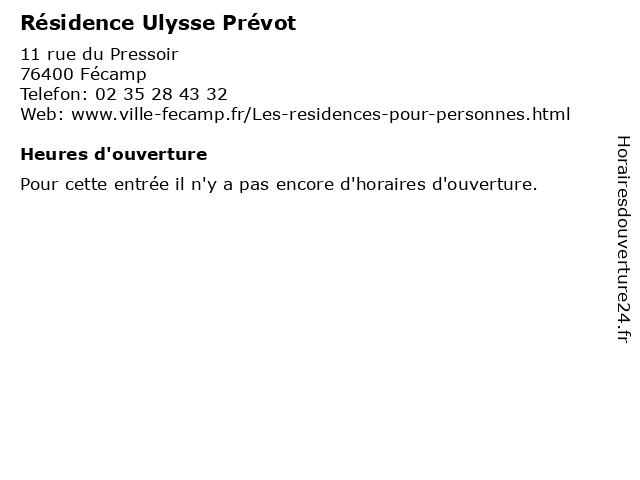 Résidence Ulysse Prévot

11 rue du Pressoir
76400 Fécamp
Telefon: 02 35 28 43 32
Web: www.ville-fecamp.fr/Les-residences-pour-personnes.html

Heures d'ouverture

Pour cette entrée il n'y a pas encore d'horaires d'ouverture.

Horairesdouverture24.fr